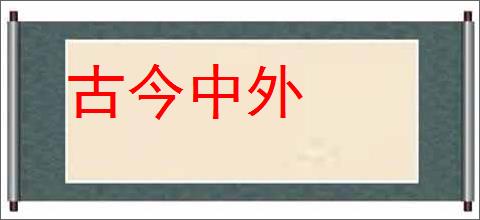 古今中外